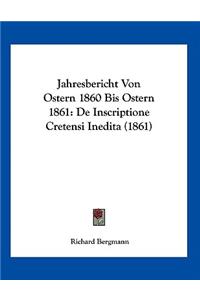 Jahresbericht Von Ostern 1860 Bis Ostern 1861: De Inscriptione Cretensi Inedita (1861)

Richard Bergmann